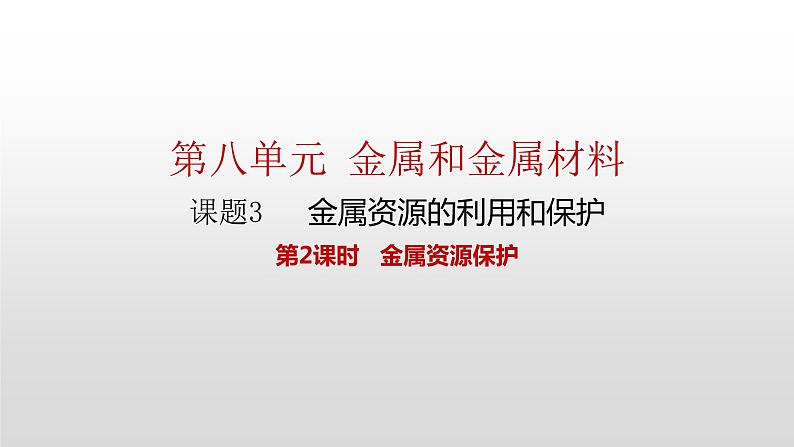 第八单元 金属和金属材料

课题3 金属资源的利用和保护

第2课时 金属资源保护